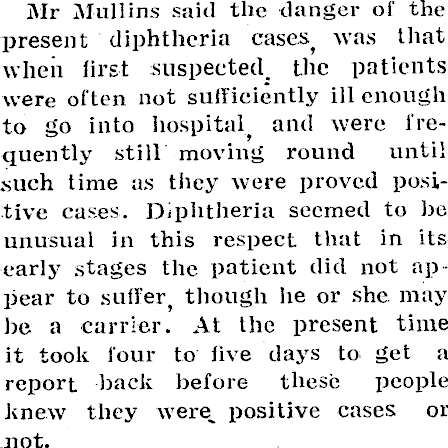 Mr Mullins said the danger of the present diphtheria cases, was that when first suspected, the patients were often not sufficiently ill enough to go into hospital, and were frequently still moving round until such time as they were proved positive cases. Diphtheria seemed to be unusual in this respect that in its early stages the patient did not appear to suffer, though he or she may be a carrier. At the present time it took four to five days to get a report back before these people knew they were positive cases or not.